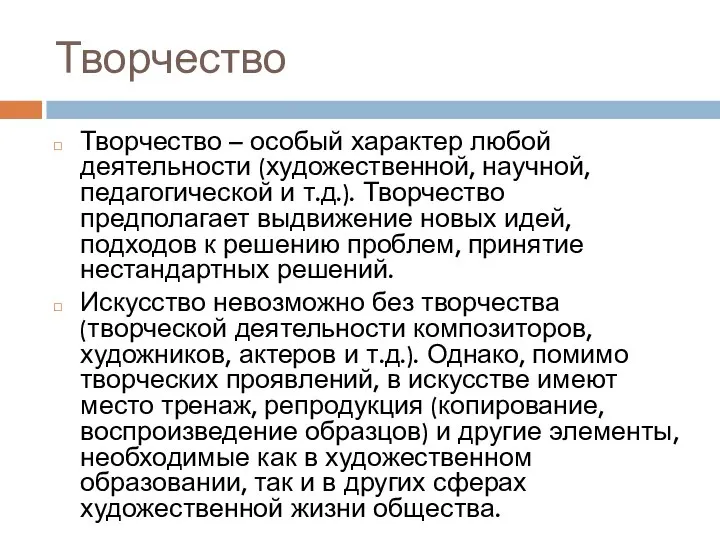 Творчество

Творчество – особый характер любой деятельности (художественной, научной, педагогической и т.д.). Творчество предполагает выдвижение новых идей, подходов к решению проблем, принятие нестандартных решений.

Искусство невозможно без творчества (творческой деятельности композиторов, художников, актеров и т.д.). Однако, помимо творческих проявлений, в искусстве имеют место тренаж, репродукция (копирование, воспроизведение образцов) и другие элементы, необходимые как в художественном образовании, так и в других сферах художественной жизни общества.